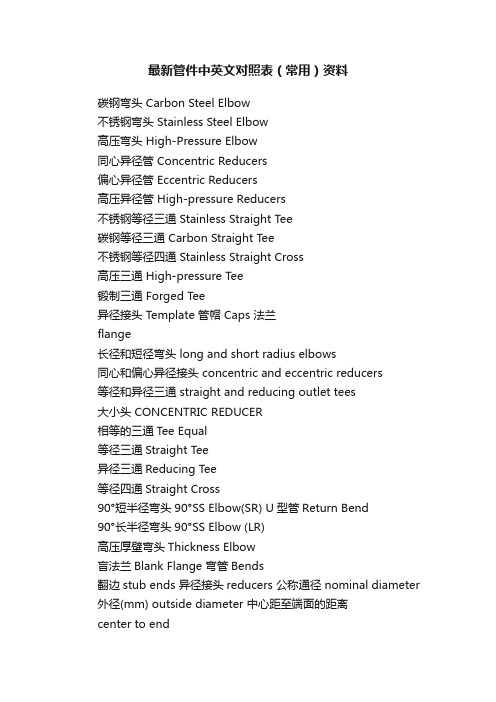 最新管件中英文对照表（常用）资料

碳钢弯头 Carbon Steel Elbow
不锈钢弯头 Stainless Steel Elbow
高压弯头 High-Pressure Elbow
同心异径管 Concentric Reducers
偏心异径管 Eccentric Reducers
高压异径管 High-pressure Reducers
不锈钢等径三通 Stainless Straight Tee
碳钢等径三通 Carbon Straight Tee
不锈钢等径四通 Stainless Straight Cross
高压三通 High-pressure Tee
锻制三通 Forged Tee
异径接头 Template 管帽 Caps 法兰
flange
长径和短径弯头 long and short radius elbows
同心和偏心异径接头 concentric and eccentric reducers
等径和异径三通 straight and reducing outlet tees
大小头 CONCENTRIC REDUCER
相等的三通 Tee Equal
等径三通 Straight Tee
异径三通 Reducing Tee
等径四通 Straight Cross
90°短半径弯头 90°SS Elbow(SR) U 型管 Return Bend
90°长半径弯头 90°SS Elbow (LR)
高压厚壁弯头 Thickness Elbow
盲法兰 Blank Flange 弯管 Bends
翻边 stub ends 异径接头 reducers 公称通径 nominal diameter
外径(mm) outside diameter 中心距至端面的距离
center to end